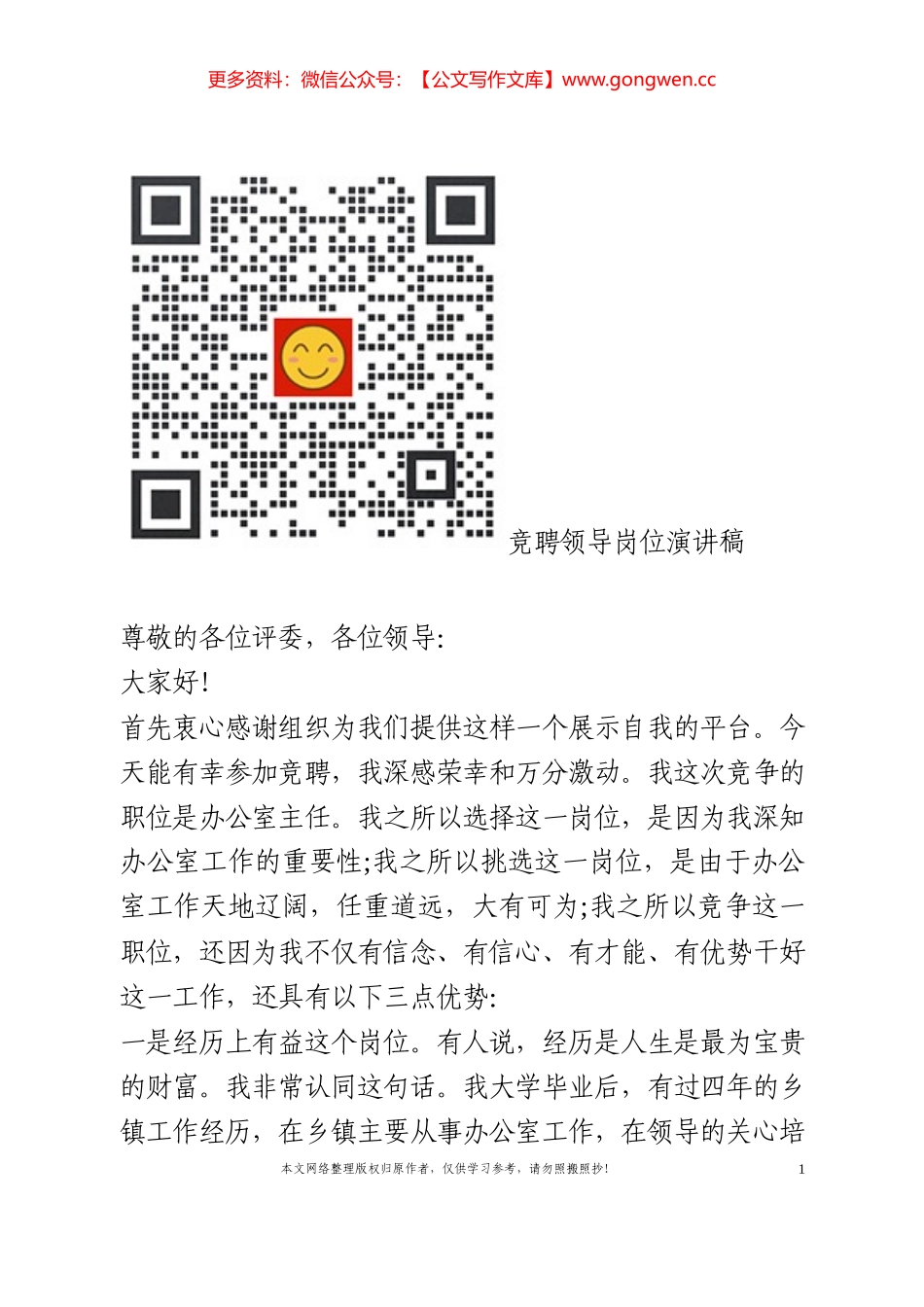 更多资料：微信公众号：【公文写作文库】www.gongwen.cc

竞聘领导岗位演讲稿

尊敬的各位评委，各位领导:

大家好!

首先衷心感谢组织为我们提供这样一个展示自我的平台。今天能有幸参加竞聘，我深感荣幸和万分激动。我这次竞争的职位是办公室主任。我之所以选择这一岗位，是因为我深知办公室工作的重要性;我之所以挑选这一岗位，是由于办公室工作天地辽阔，任重道远，大有可为;我之所以竞争这一职位，还因为我不仅有信念、有信心、有才能、有优势干好这一工作，还具有以下三点优势:

一是经历上有益这个岗位。有人说，经历是人生是最为宝贵的财富。我非常认同这句话。我大学毕业后，有过四年的乡镇工作经历，在乡镇主要从事办公室工作，在领导的关心培

本文网络整理版权归原作者，仅供学习参考，请勿照搬照抄！ 1